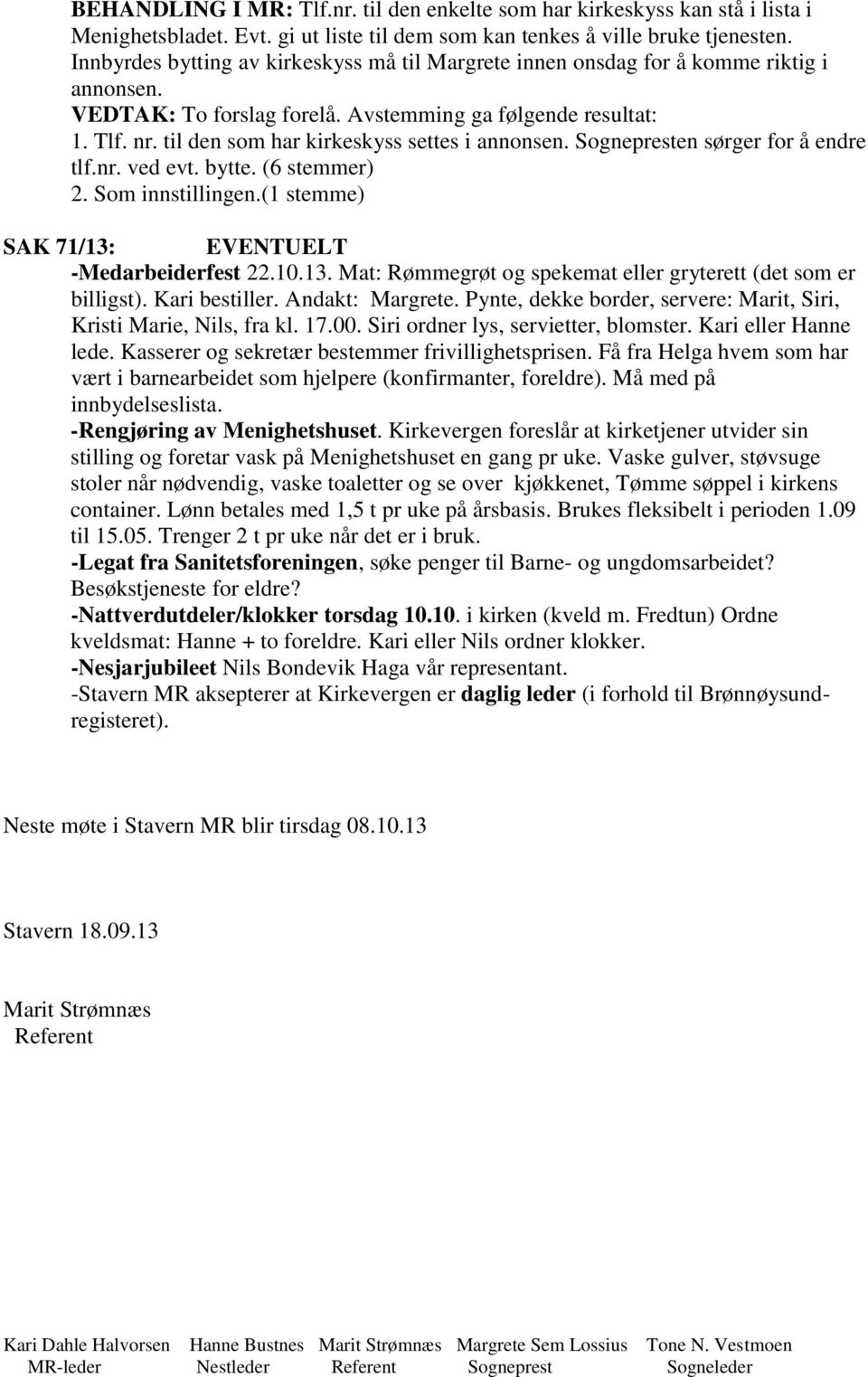 BEHANDLING I MR: Tlf.nr. til den enkelte som har kirkeskyss kan stå i lista i Menighetsbladet. Evt. gi ut liste til dem som kan tenkes å ville bruke tjenesten. Innbyrdes bytting av kirkeskyss må til Margrete innen onsdag for å komme riktig i annonsen.
VEDTAK: To forslag forelå. Avstemming ga følgende resultat:
1. Tlf. nr. til den som har kirkeskyss settes i annonsen. Sognepresten sørger for å endre tlf.nr. ved evt. bytte. (6 stemmer)
2. Som innstillingen.(1 stemme)

SAK 71/13: EVENTUELT
-Medarbeiderfest 22.10.13. Mat: Rømmegrøt og spekemat eller gryterett (det som er billigst). Kari bestiller. Andakt: Margrete. Pynte, dekke border, servere: Marit, Siri, Kristi Marie, Nils, fra kl. 17.00. Siri ordner lys, servietter, blomster. Kari eller Hanne lede. Kasserer og sekretær bestemmer frivillighetsprisen. Få fra Helga hvem som har vært i barnearbeidet som hjelpere (konfirmanter, foreldre). Må med på innbydelseslista.
-Rengjøring av Menighetshuset. Kirkevergen foreslår at kirketjener utvider sin stilling og foretar vask på Menighetshuset en gang pr uke. Vaske gulver, støvsuge stoler når nødvendig, vaske toaletter og se over kjøkkenet, Tømme søppel i kirkens container. Lønn betales med 1,5 t pr uke på årsbasis. Brukes fleksibelt i perioden 1.09 til 15.05. Trenger 2 t pr uke når det er i bruk.
-Legat fra Sanitetsforeningen, søke penger til Barne- og ungdomsarbeidet? Besøkstjeneste for eldre?
-Nattverdutdeler/klokker torsdag 10.10. i kirken (kveld m. Fredtun) Ordne kveldsmat: Hanne + to foreldre. Kari eller Nils ordner klokker.
-Nesjarjubileet Nils Bondevik Haga vår representant.
-Stavern MR aksepterer at Kirkevergen er daglig leder (i forhold til Brønnøysundregisteret).

Neste møte i Stavern MR blir tirsdag 08.10.13

Stavern 18.09.13

Marit Strømnæs
Referent

Kari Dahle Halvorsen MR-leder
Hanne Bustnes Nestleder
Marit Strømnæs Referent
Margrete Sem Lossius Sogneprest
Tone N. Vestmoen Sogneleder